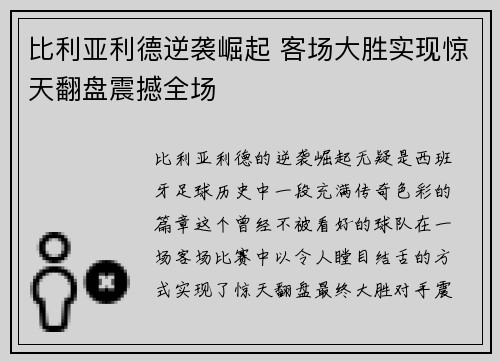 比利亚利德逆袭崛起 客场大胜实现惊天翻盘震撼全场

比利亚利德的逆袭崛起无疑是西班牙足球历史中一段充满传奇色彩的篇章这个曾经不被看好的球队在一场客场比赛中以令人瞠目结舌的方式实现了惊天翻盘最终大胜对手震